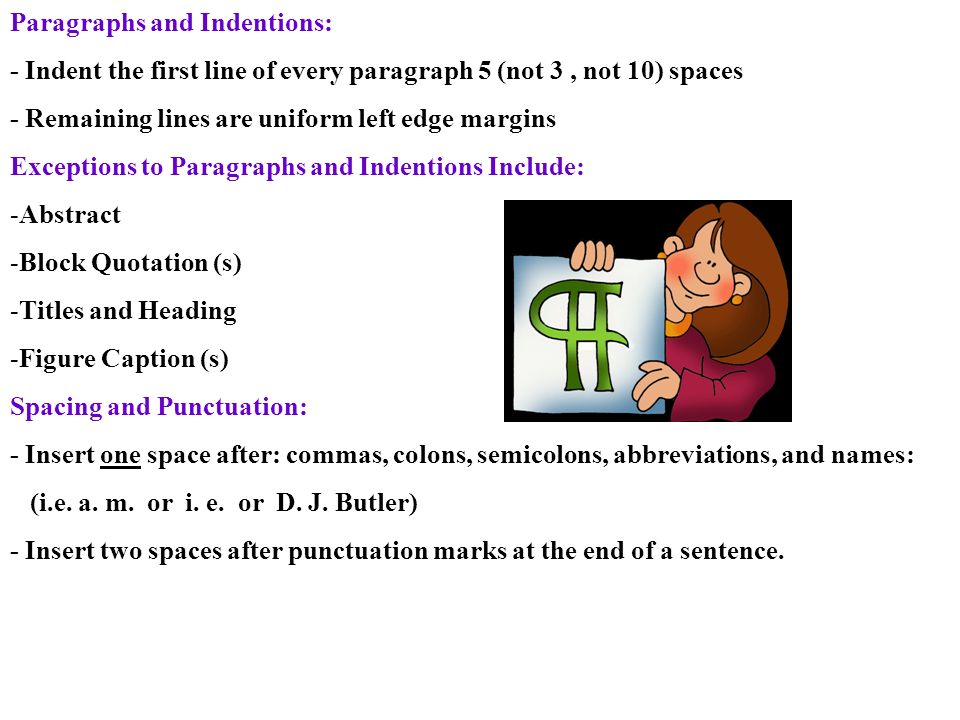 Paragraphs and Indentions:

- Indent the first line of every paragraph 5 (not 3 , not 10) spaces

- Remaining lines are uniform left edge margins

Exceptions to Paragraphs and Indentions Include:

-Abstract

-Block Quotation (s)

-Titles and Heading

-Figure Caption (s)

Spacing and Punctuation:

- Insert one space after: commas, colons, semicolons, abbreviations, and names:

(i.e. a. m. or i. e. or D. J. Butler)

- Insert two spaces after punctuation marks at the end of a sentence.